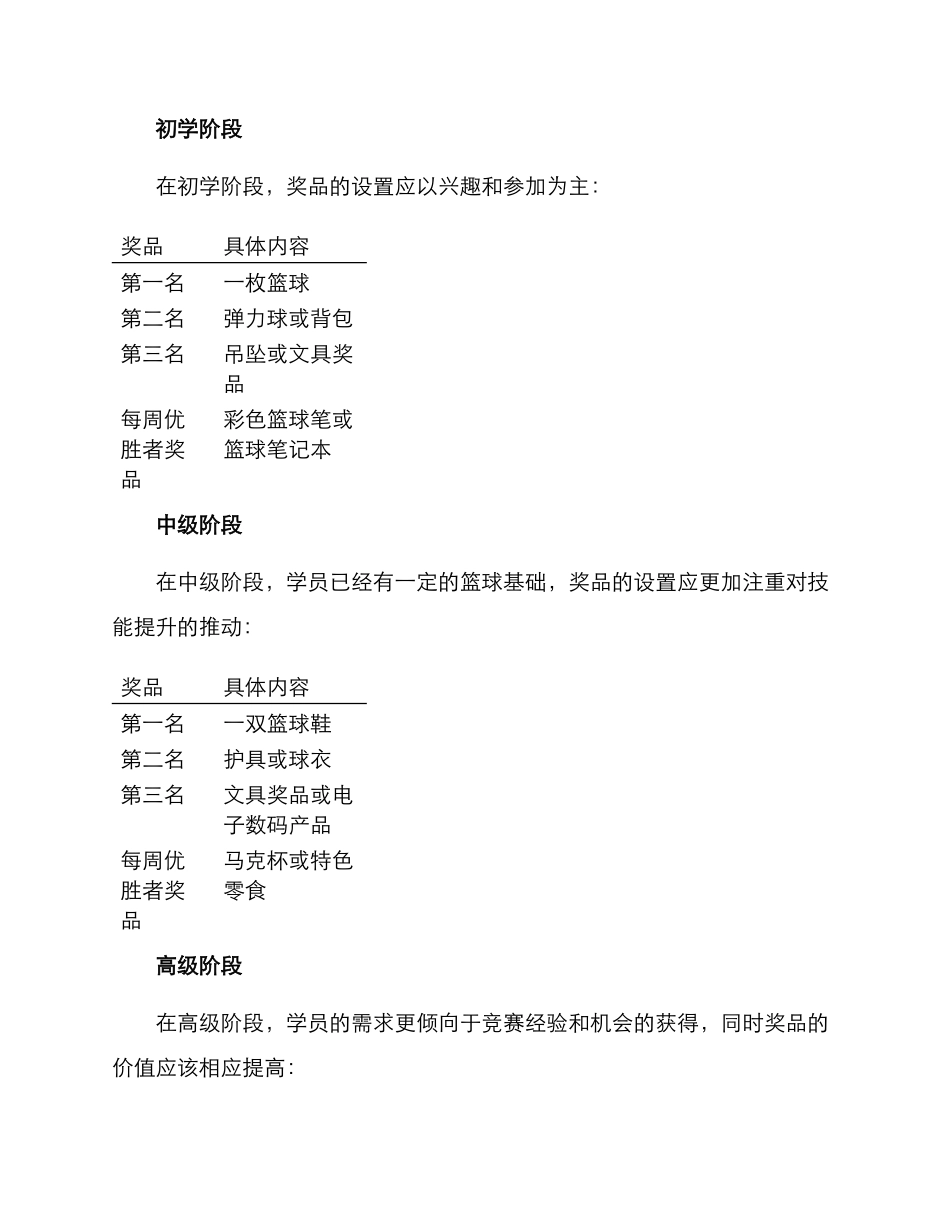 初学阶段

在初学阶段，奖品的设置应以兴趣和参加为主：

| 奖品 | 具体内容 |
|---|---|
| 第一名 | 一枚篮球 |
| 第二名 | 弹力球或背包 |
| 第三名 | 吊坠或文具奖品 |
| 每周优胜者奖品 | 彩色篮球笔或篮球笔记本 |

中级阶段

在中级阶段，学员已经有一定的篮球基础，奖品的设置应更加注重对技能提升的推动：

| 奖品 | 具体内容 |
|---|---|
| 第一名 | 一双篮球鞋 |
| 第二名 | 护具或球衣 |
| 第三名 | 文具奖品或电子数码产品 |
| 每周优胜者奖品 | 马克杯或特色零食 |

高级阶段

在高级阶段，学员的需求更倾向于竞赛经验和机会的获得，同时奖品的价值应该相应提高：